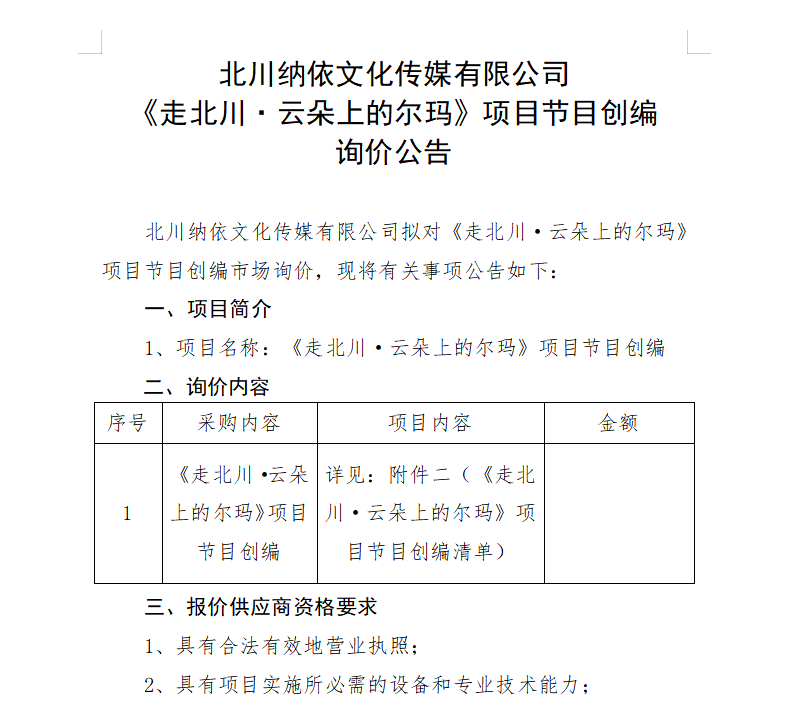 北川纳依文化传媒有限公司
《走北川·云朵上的尔玛》项目节目创编
询价公告

北川纳依文化传媒有限公司拟对《走北川·云朵上的尔玛》项目节目创编市场询价，现将有关事项公告如下：

一、项目简介

1、项目名称：《走北川·云朵上的尔玛》项目节目创编

二、询价内容

| 序号 | 采购内容 | 项目内容 | 金额 |
|---|---|---|---|
| 1 | 《走北川·云朵上的尔玛》项目节目创编 | 详见：附件二（《走北川·云朵上的尔玛》项目节目创编清单） | |

三、报价供应商资格要求

1、具有合法有效地营业执照；

2、具有项目实施所必需的设备和专业技术能力；